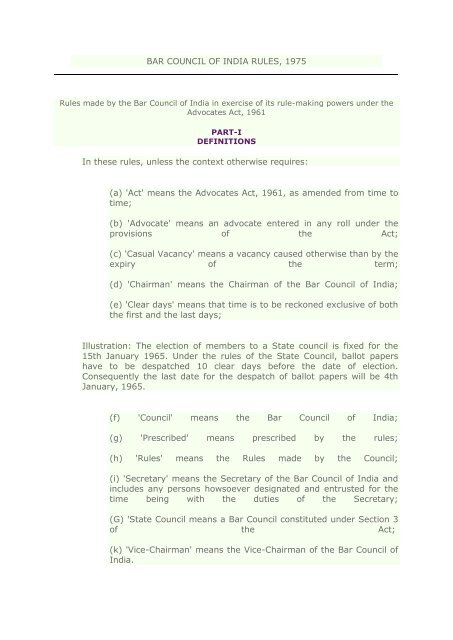 BAR COUNCIL OF INDIA RULES, 1975

Rules made by the Bar Council of India in exercise of its rule-making powers under the Advocates Act, 1961

PART-I
DEFINITIONS

In these rules, unless the context otherwise requires:

(a) 'Act' means the Advocates Act, 1961, as amended from time to time;

(b) 'Advocate' means an advocate entered in any roll under the provisions of the Act;

(c) 'Casual Vacancy' means a vacancy caused otherwise than by the expiry of the term;

(d) 'Chairman' means the Chairman of the Bar Council of India;

(e) 'Clear days' means that time is to be reckoned exclusive of both the first and the last days;

Illustration: The election of members to a State council is fixed for the 15th January 1965. Under the rules of the State Council, ballot papers have to be despatched 10 clear days before the date of election. Consequently the last date for the despatch of ballot papers will be 4th January, 1965.

(f) 'Council' means the Bar Council of India;

(g) 'Prescribed' means prescribed by the rules;

(h) 'Rules' means the Rules made by the Council;

(i) 'Secretary' means the Secretary of the Bar Council of India and includes any persons howsoever designated and entrusted for the time being with the duties of the Secretary;

(G) 'State Council means a Bar Council constituted under Section 3 of the Act;

(k) 'Vice-Chairman' means the Vice-Chairman of the Bar Council of India.